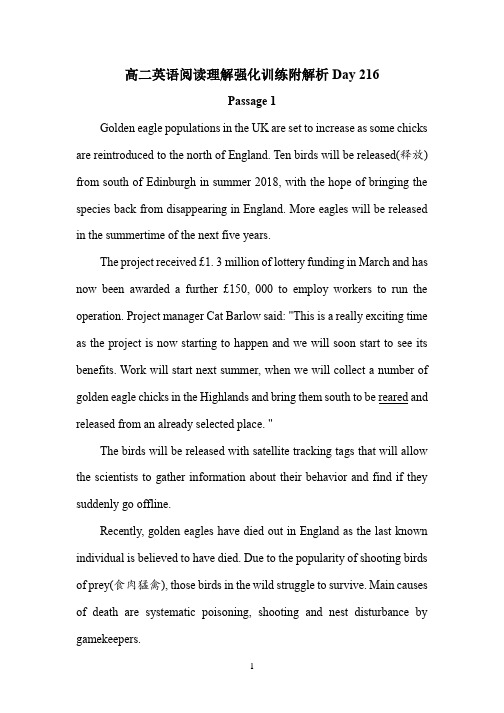 高二英语阅读理解强化训练附解析 Day 216

Passage 1

Golden eagle populations in the UK are set to increase as some chicks are reintroduced to the north of England. Ten birds will be released(释放) from south of Edinburgh in summer 2018, with the hope of bringing the species back from disappearing in England. More eagles will be released in the summertime of the next five years.

The project received £1. 3 million of lottery funding in March and has now been awarded a further £150, 000 to employ workers to run the operation. Project manager Cat Barlow said: "This is a really exciting time as the project is now starting to happen and we will soon start to see its benefits. Work will start next summer, when we will collect a number of golden eagle chicks in the Highlands and bring them south to be reared and released from an already selected place. "

The birds will be released with satellite tracking tags that will allow the scientists to gather information about their behavior and find if they suddenly go offline.

Recently, golden eagles have died out in England as the last known individual is believed to have died. Due to the popularity of shooting birds of prey(食肉猛禽), those birds in the wild struggle to survive. Main causes of death are systematic poisoning, shooting and nest disturbance by gamekeepers.

1